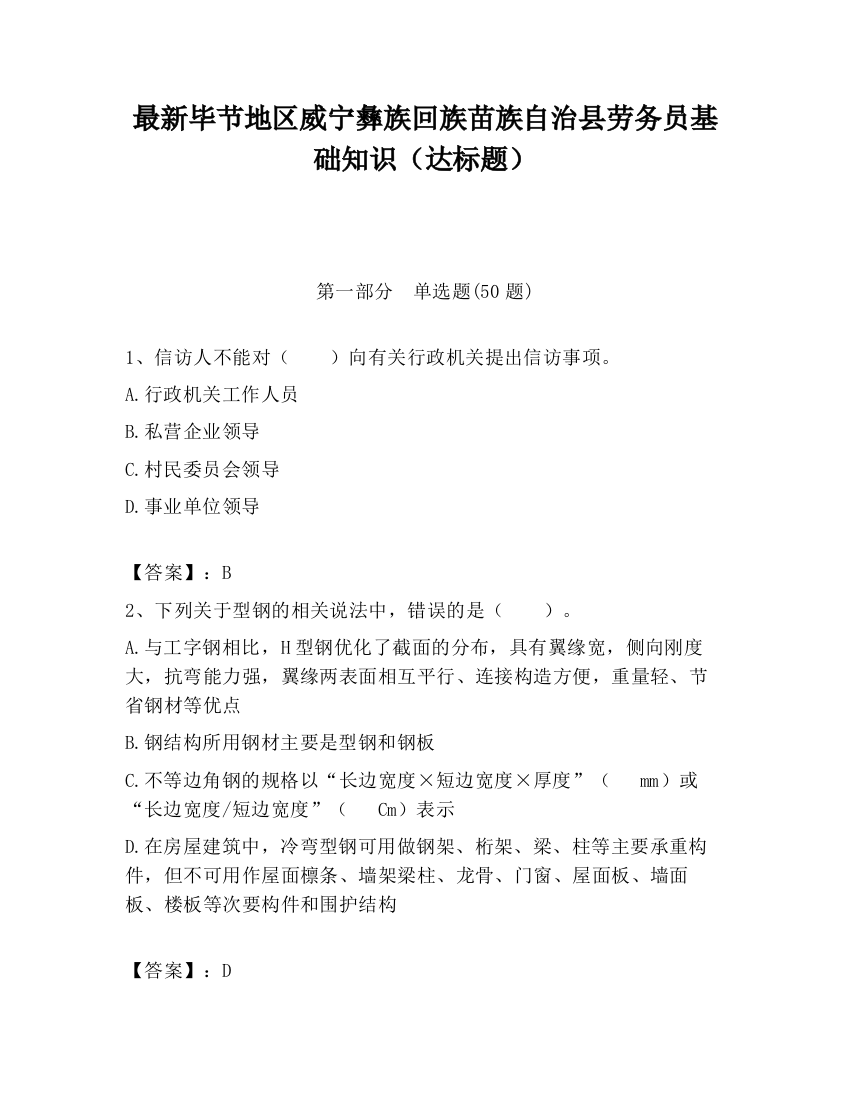 最新毕节地区威宁彝族回族苗族自治县劳务员基础知识（达标题）

第一部分　单选题(50 题)

1、信访人不能对（　　）向有关行政机关提出信访事项。

A.行政机关工作人员

B.私营企业领导

C.村民委员会领导

D.事业单位领导

【答案】：B

2、下列关于型钢的相关说法中，错误的是（　　）。

A.与工字钢相比，H 型钢优化了截面的分布，具有翼缘宽，侧向刚度大，抗弯能力强，翼缘两表面相互平行、连接构造方便，重量轻、节省钢材等优点

B.钢结构所用钢材主要是型钢和钢板

C.不等边角钢的规格以“长边宽度×短边宽度×厚度”（　mm）或“长边宽度/短边宽度”（　Cm）表示

D.在房屋建筑中，冷弯型钢可用做钢架、桁架、梁、柱等主要承重构件，但不可用作屋面檩条、墙架梁柱、龙骨、门窗、屋面板、墙面板、楼板等次要构件和围护结构

【答案】：D